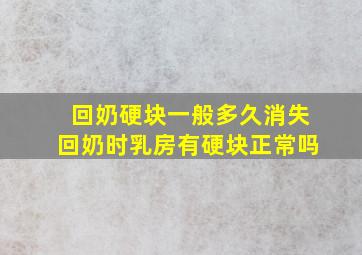 回奶硬块一般多久消失
回奶时乳房有硬块正常吗